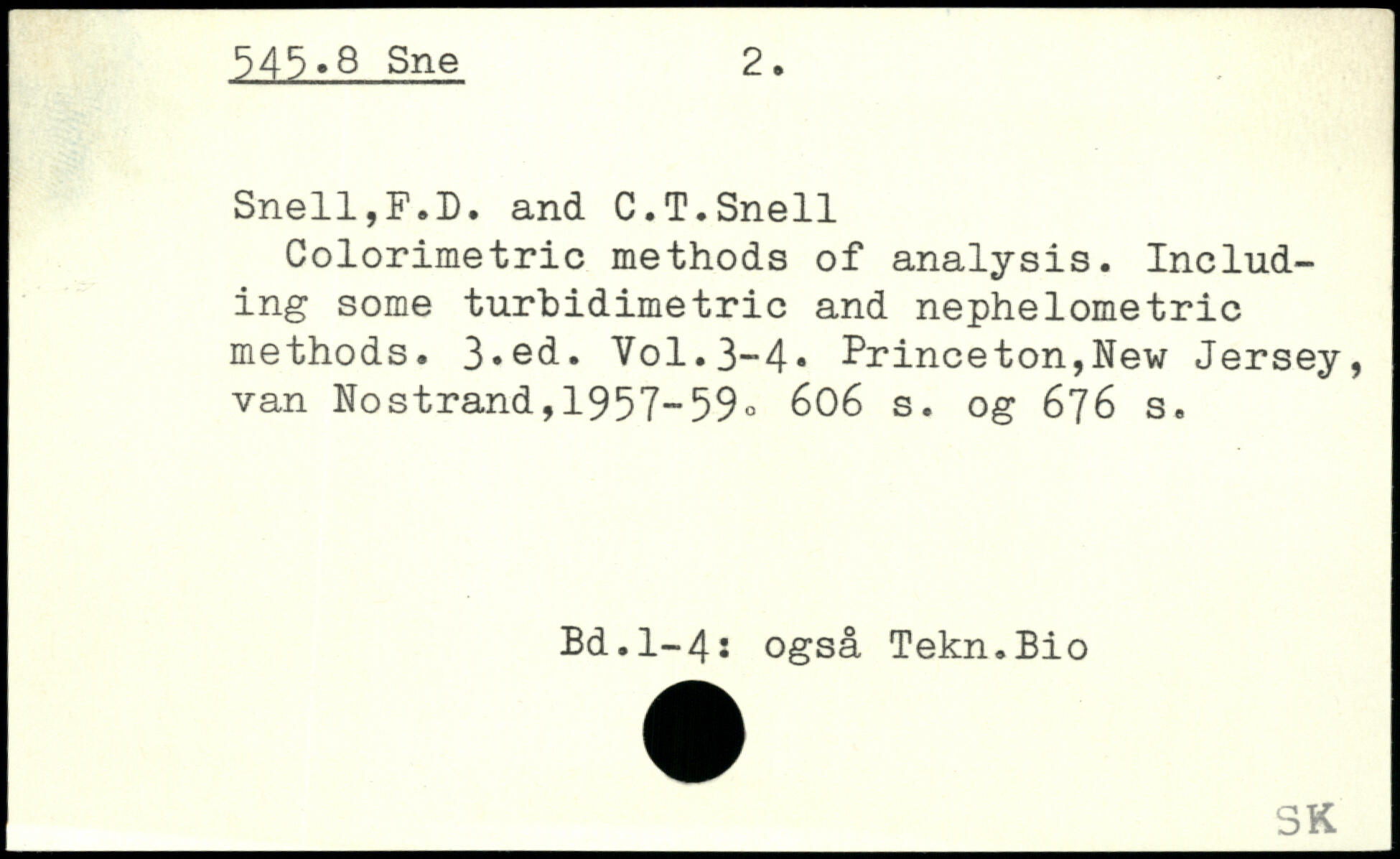 545.8 Sne 2.

Snell,F.D. and C.T.Snell
Colorimetric methods of analysis. Including some turbidimetric and nephelometric methods. 3.ed. Vol.3-4. Princeton,New Jersey, van Nostrand,1957-59. 606 s. og 676 s.

Bd.1-4: også Tekn.Bio

SK